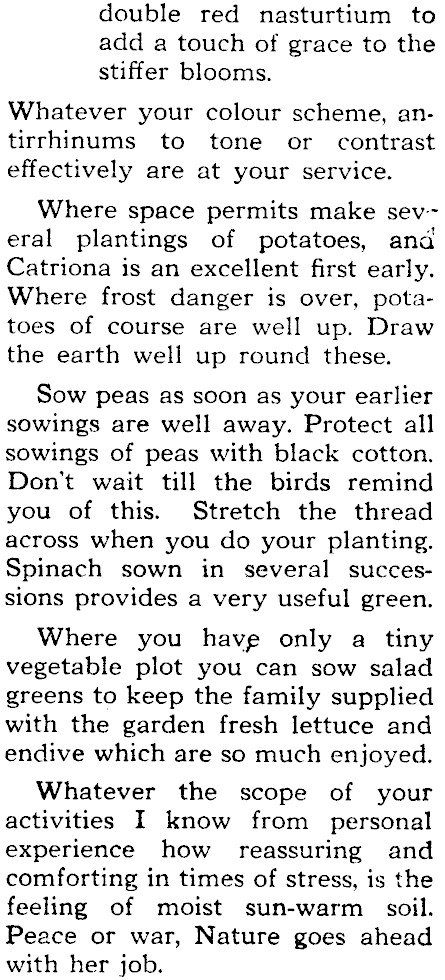 double red nasturtium to add a touch of grace to the stiffer blooms.

Whatever your colour scheme, antirrhinums to tone or contrast effectively are at your service.

Where space permits make several plantings of potatoes, and Catriona is an excellent first early. Where frost danger is over, potatoes of course are well up. Draw the earth well up round these.

Sow peas as soon as your earlier sowings are well away. Protect all sowings of peas with black cotton. Don't wait till the birds remind you of this. Stretch the thread across when you do your planting. Spinach sown in several successions provides a very useful green.

Where you have only a tiny vegetable plot you can sow salad greens to keep the family supplied with the garden fresh lettuce and endive which are so much enjoyed.

Whatever the scope of your activities I know from personal experience how reassuring and comforting in times of stress, is the feeling of moist sun-warm soil. Peace or war, Nature goes ahead with her job.